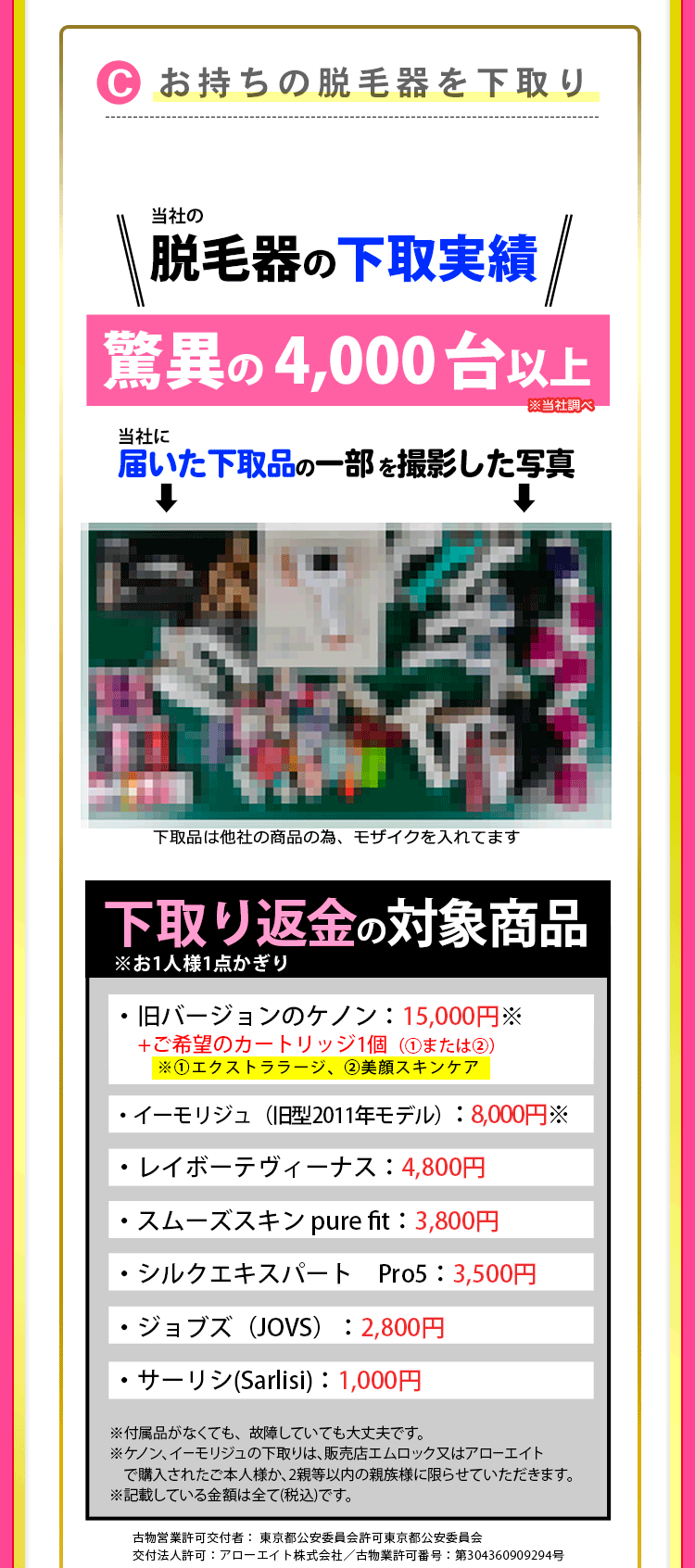 C お持ちの脱毛器を下取り

当社の
脱毛器の下取実績

驚異の4,000台以上
※当社調べ

当社に
届いた下取品の一部を撮影した写真

下取品は他社の商品の為、モザイクを入れてます

下取り返金の対象商品
※お1人様1点かぎり

・旧バージョンのケノン：15,000円※
+ご希望のカートリッジ1個（①または②）
※①エクストララージ、②美顔スキンケア

・イーモリジュ（旧型2011年モデル）：8,000円※

・レイボーテヴィーナス：4,800円

・スムーズスキン pure fit：3,800円

・シルクエキスパート Pro5：3,500円

・ジョブズ（JOVS）：2,800円

・サーリシ(Sarlisi)：1,000円

※付属品がなくても、故障していても大丈夫です。
※ケノン、イーモリジュの下取りは、販売店エムロック又はアローエイトで購入されたご本人様か、2親等以内の親族様に限らせていただきます。
※記載している金額は全て(税込)です。

古物営業許可交付者： 東京都公安委員会許可東京都公安委員会
交付法人許可：アローエイト株式会社／古物業許可番号：第304360909294号